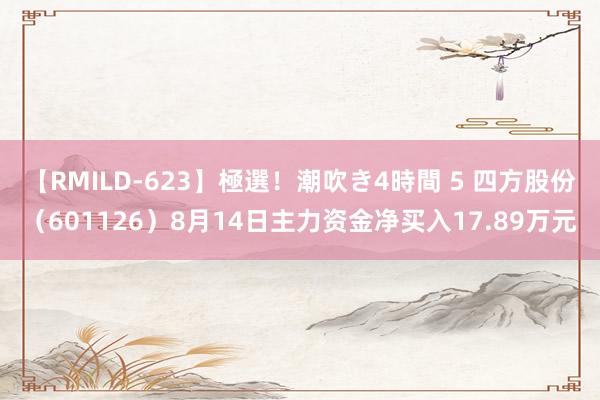 【RMILD-623】極選！潮吹き4時間 5 四方股份（601126）8月14日主力资金净买入17.89万元